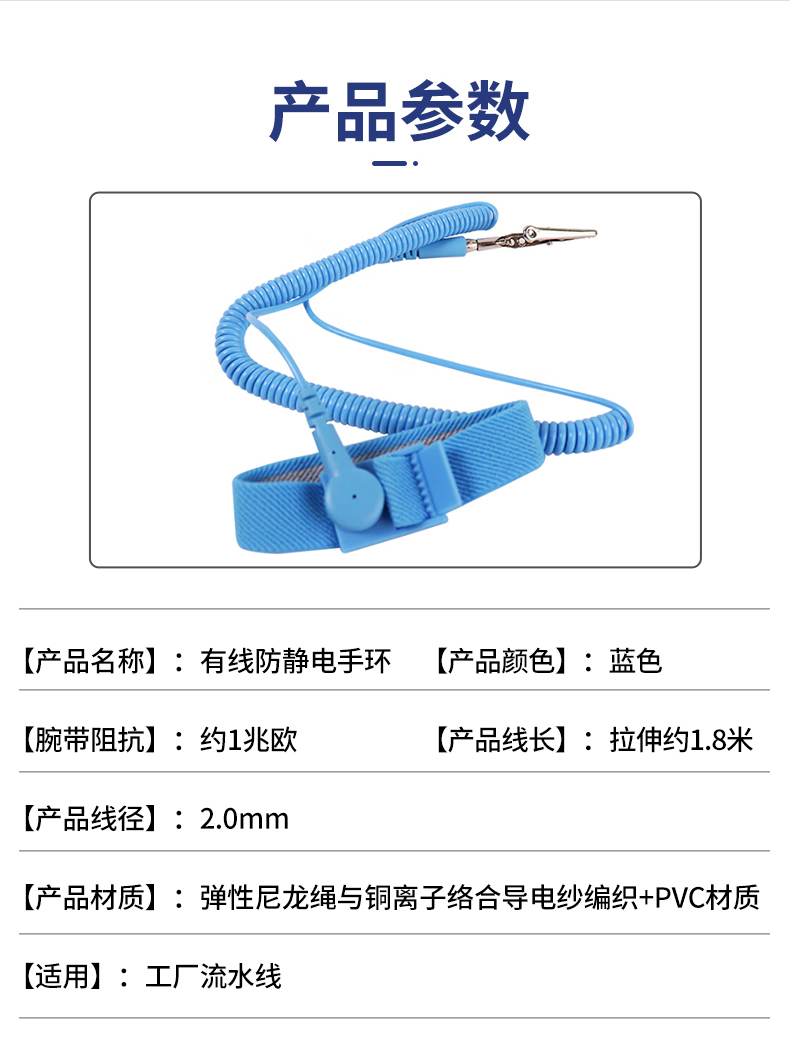 产品参数

【产品名称】：有线防静电手环 【产品颜色】：蓝色

【腕带阻抗】：约1兆欧 【产品线长】：拉伸约1.8米

【产品线径】：2.0mm

【产品材质】：弹性尼龙绳与铜离子络合导电纱编织+PVC材质

【适用】：工厂流水线